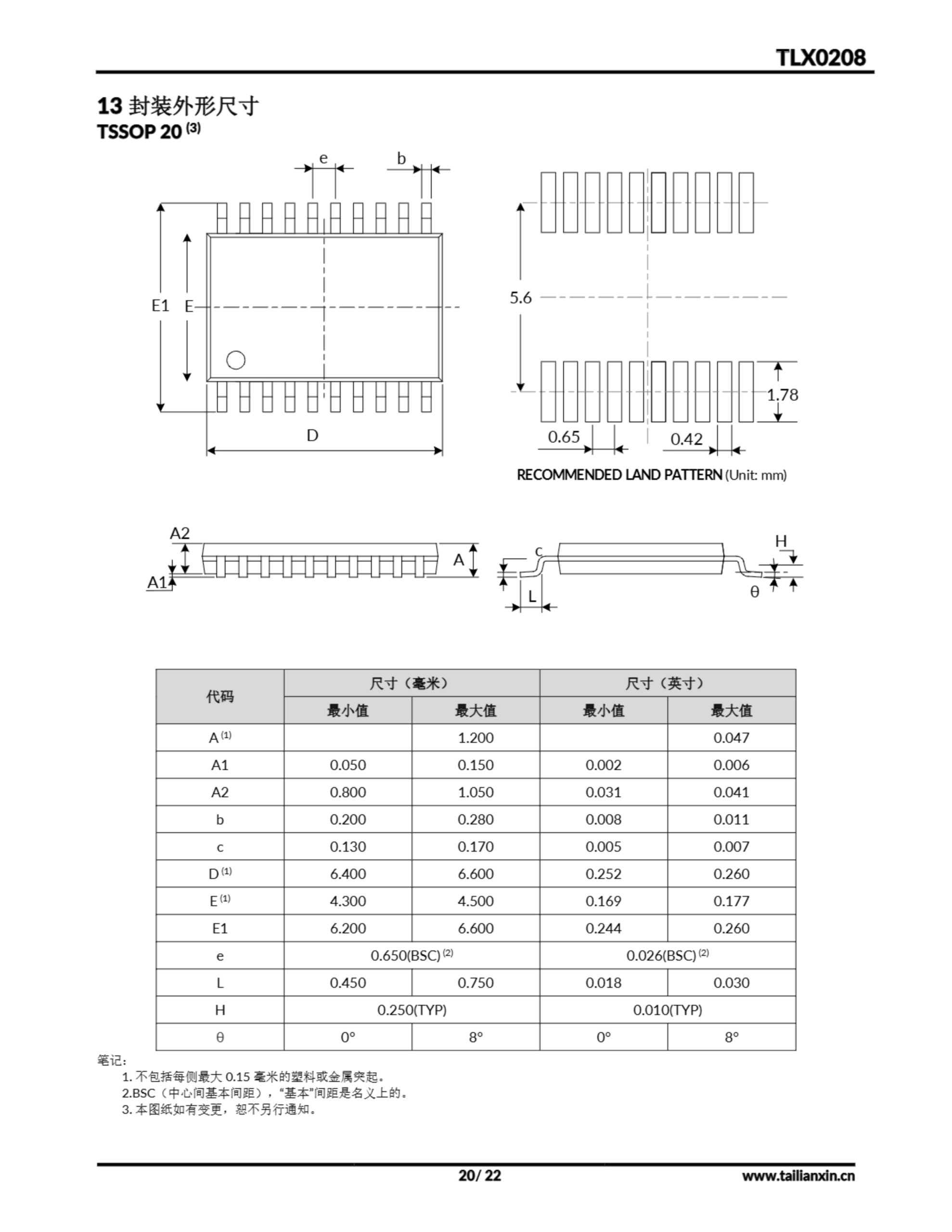 TLX0208

13 封装外形尺寸
TSSOP 20 $^{(3)}$

e b
E1 E
D

5.6
1.78
0.65 0.42
RECOMMENDED LAND PATTERN (Unit: mm)

A2
A1
A
c
L
H
θ

| 代码 | 尺寸（毫米） | | 尺寸（英寸） | |
|---|---|---|---|---|
| | 最小值 | 最大值 | 最小值 | 最大值 |
| A $^{(1)}$ | | 1.200 | | 0.047 |
| A1 | 0.050 | 0.150 | 0.002 | 0.006 |
| A2 | 0.800 | 1.050 | 0.031 | 0.041 |
| b | 0.200 | 0.280 | 0.008 | 0.011 |
| c | 0.130 | 0.170 | 0.005 | 0.007 |
| D $^{(1)}$ | 6.400 | 6.600 | 0.252 | 0.260 |
| E $^{(1)}$ | 4.300 | 4.500 | 0.169 | 0.177 |
| E1 | 6.200 | 6.600 | 0.244 | 0.260 |
| e | 0.650(BSC) $^{(2)}$ | | 0.026(BSC) $^{(2)}$ | |
| L | 0.450 | 0.750 | 0.018 | 0.030 |
| H | 0.250(TYP) | | 0.010(TYP) | |
| θ | 0° | 8° | 0° | 8° |

笔记：
1. 不包括每侧最大 0.15 毫米的塑料或金属突起。
2.BSC（中心间基本间距），“基本”间距是名义上的。
3. 本图纸如有变更，恕不另行通知。

20/ 22
www.tailianxin.cn